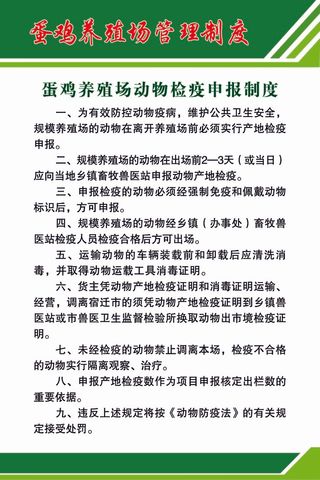 蛋鸡养殖场管理制度

蛋鸡养殖场动物检疫申报制度

一、为有效防控动物疫病，维护公共卫生安全，规模养殖场的动物在离开养殖场前必须实行产地检疫申报。

二、规模养殖场的动物在出场前2—3天（或当日）应向当地乡镇畜牧兽医站申报动物产地检疫。

三、申报检疫的动物必须经强制免疫和佩戴动物标识后，方可申报。

四、规模养殖场的动物经乡镇（办事处）畜牧兽医站检疫人员检疫合格后方可出场。

五、运输动物的车辆装载前和卸载后应清洗消毒，并取得动物运载工具消毒证明。

六、货主凭动物产地检疫证明和消毒证明运输、经营，调离宿迁市的须凭动物产地检疫证明到乡镇兽医站或市兽医卫生监督检验所换取动物出市境检疫证明。

七、未经检疫的动物禁止调离本场，检疫不合格的动物实行隔离观察、治疗。

八、申报产地检疫数作为项目申报核定出栏数的重要依据。

九、违反上述规定将按《动物防疫法》的有关规定接受处罚。